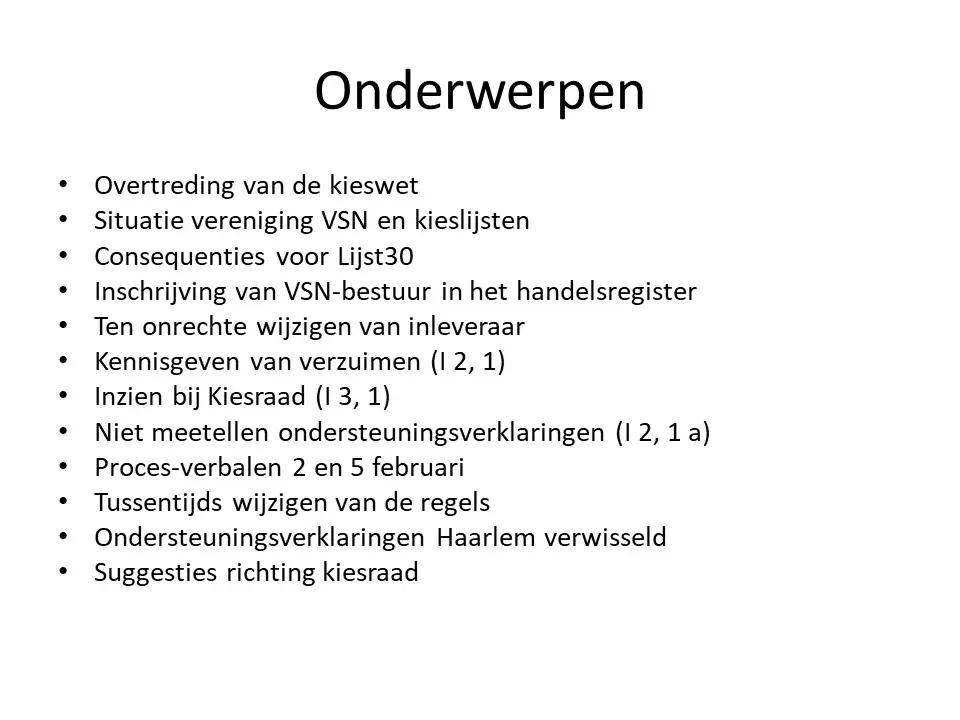 Onderwerpen

• Overtreding van de kieswet
• Situatie vereniging VSN en kieslijsten
• Consequenties voor Lijst30
• Inschrijving van VSN-bestuur in het handelsregister
• Ten onrechte wijzigen van inleveraar
• Kennisgeven van verzuimen (I 2, 1)
• Inzien bij Kiesraad (I 3, 1)
• Niet meetellen ondersteuningsverklaringen (I 2, 1 a)
• Proces-verbalen 2 en 5 februari
• Tussentijds wijzigen van de regels
• Ondersteuningsverklaringen Haarlem verwisseld
• Suggesties richting kiesraad